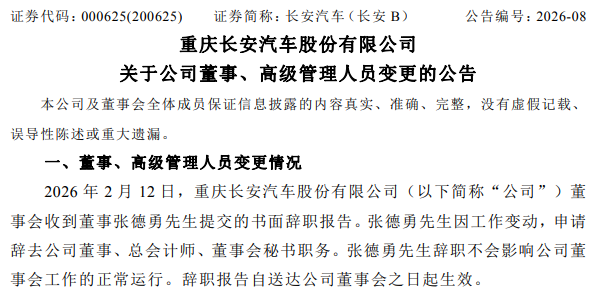 证券代码：000625(200625)　　证券简称：长安汽车（长安 B）　　公告编号：2026-08

重庆长安汽车股份有限公司
关于公司董事、高级管理人员变更的公告

本公司及董事会全体成员保证信息披露的内容真实、准确、完整，没有虚假记载、误导性陈述或重大遗漏。

一、董事、高级管理人员变更情况

2026 年 2 月 12 日，重庆长安汽车股份有限公司（以下简称“公司”）董事会收到董事张德勇先生提交的书面辞职报告。张德勇先生因工作变动，申请辞去公司董事、总会计师、董事会秘书职务。张德勇先生辞职不会影响公司董事会工作的正常运行。辞职报告自送达公司董事会之日起生效。